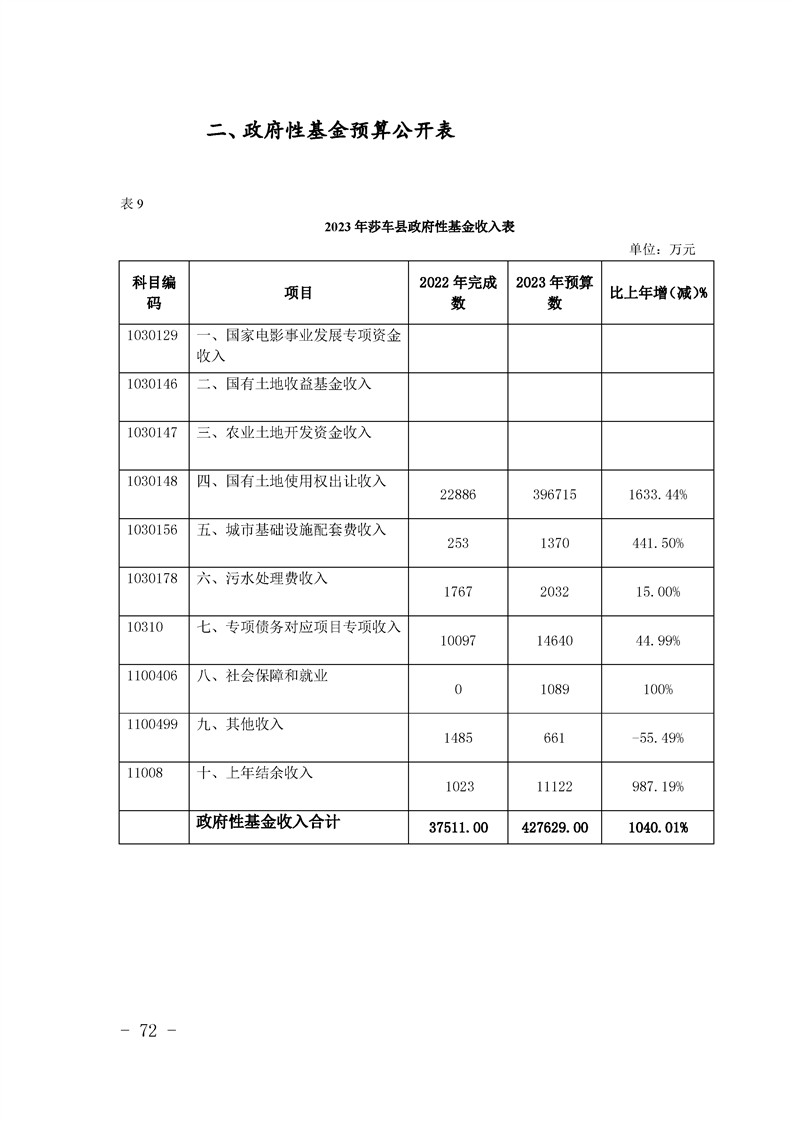 二、政府性基金预算公开表

表 9

2023 年莎车县政府性基金收入表

单位：万元

| 科目编码 | 项目 | 2022 年完成数 | 2023 年预算数 | 比上年增(减)% |
|---|---|---|---|---|
| 1030129 | 一、国家电影事业发展专项资金收入 | | | |
| 1030146 | 二、国有土地收益基金收入 | | | |
| 1030147 | 三、农业土地开发资金收入 | | | |
| 1030148 | 四、国有土地使用权出让收入 | 22886 | 396715 | 1633.44% |
| 1030156 | 五、城市基础设施配套费收入 | 253 | 1370 | 441.50% |
| 1030178 | 六、污水处理费收入 | 1767 | 2032 | 15.00% |
| 10310 | 七、专项债务对应项目专项收入 | 10097 | 14640 | 44.99% |
| 1100406 | 八、社会保障和就业 | 0 | 1089 | 100% |
| 1100499 | 九、其他收入 | 1485 | 661 | -55.49% |
| 11008 | 十、上年结余收入 | 1023 | 11122 | 987.19% |
| | 政府性基金收入合计 | 37511.00 | 427629.00 | 1040.01% |

- 72 -